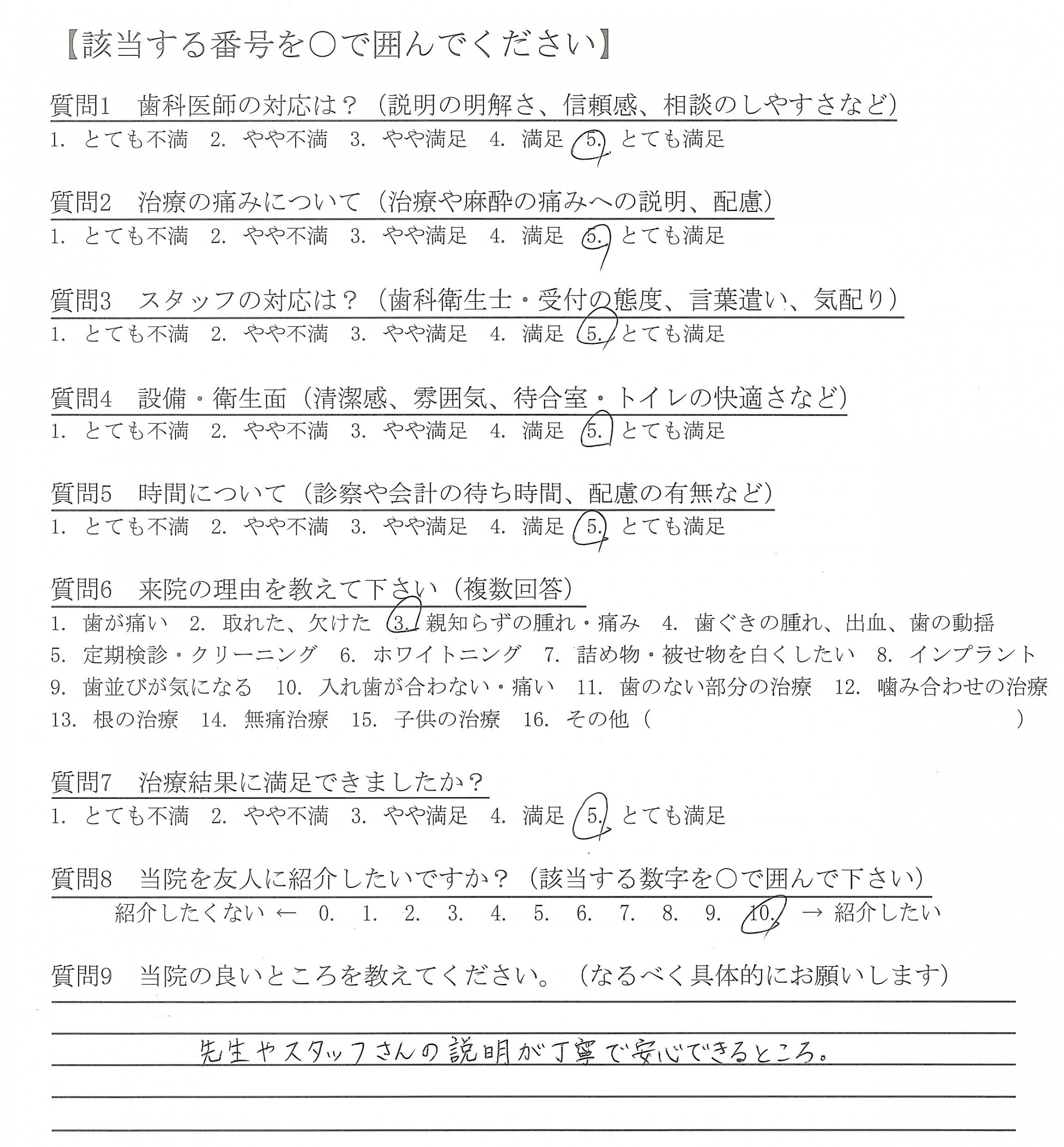 【該当する番号を○で囲んでください】

質問1　歯科医師の対応は？（説明の明解さ、信頼感、相談のしやすさなど）
1. とても不満　2. やや不満　3. やや満足　4. 満足　5. とても満足

質問2　治療の痛みについて（治療や麻酔の痛みへの説明、配慮）
1. とても不満　2. やや不満　3. やや満足　4. 満足　5. とても満足

質問3　スタッフの対応は？（歯科衛生士・受付の態度、言葉遣い、気配り）
1. とても不満　2. やや不満　3. やや満足　4. 満足　5. とても満足

質問4　設備・衛生面（清潔感、雰囲気、待合室・トイレの快適さなど）
1. とても不満　2. やや不満　3. やや満足　4. 満足　5. とても満足

質問5　時間について（診察や会計の待ち時間、配慮の有無など）
1. とても不満　2. やや不満　3. やや満足　4. 満足　5. とても満足

質問6　来院の理由を教えて下さい（複数回答）
1. 歯が痛い　2. 取れた、欠けた　3. 親知らずの腫れ・痛み　4. 歯ぐきの腫れ、出血、歯の動揺
5. 定期検診・クリーニング　6. ホワイトニング　7. 詰め物・被せ物を白くしたい　8. インプラント
9. 歯並びが気になる　10. 入れ歯が合わない・痛い　11. 歯のない部分の治療　12. 噛み合わせの治療
13. 根の治療　14. 無痛治療　15. 子供の治療　16. その他（　　　　　）

質問7　治療結果に満足できましたか？
1. とても不満　2. やや不満　3. やや満足　4. 満足　5. とても満足

質問8　当院を友人に紹介したいですか？（該当する数字を○で囲んで下さい）
紹介したくない ← 0. 1. 2. 3. 4. 5. 6. 7. 8. 9. 10. → 紹介したい

質問9　当院の良いところを教えてください。（なるべく具体的にお願いします）

先生やスタッフさんの説明が丁寧で安心できるところ。